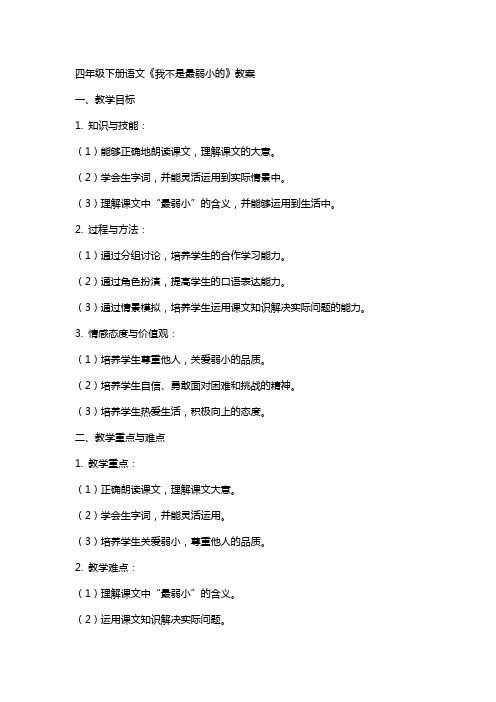 四年级下册语文《我不是最弱小的》教案

一、教学目标

1. 知识与技能：

（1）能够正确地朗读课文，理解课文的大意。

（2）学会生字词，并能灵活运用到实际情景中。

（3）理解课文中“最弱小”的含义，并能够运用到生活中。

2. 过程与方法：

（1）通过分组讨论，培养学生的合作学习能力。

（2）通过角色扮演，提高学生的口语表达能力。

（3）通过情景模拟，培养学生运用课文知识解决实际问题的能力。

3. 情感态度与价值观：

（1）培养学生尊重他人，关爱弱小的品质。

（2）培养学生自信、勇敢面对困难和挑战的精神。

（3）培养学生热爱生活，积极向上的态度。

二、教学重点与难点

1. 教学重点：

（1）正确朗读课文，理解课文大意。

（2）学会生字词，并能灵活运用。

（3）培养学生关爱弱小，尊重他人的品质。

2. 教学难点：

（1）理解课文中“最弱小”的含义。

（2）运用课文知识解决实际问题。